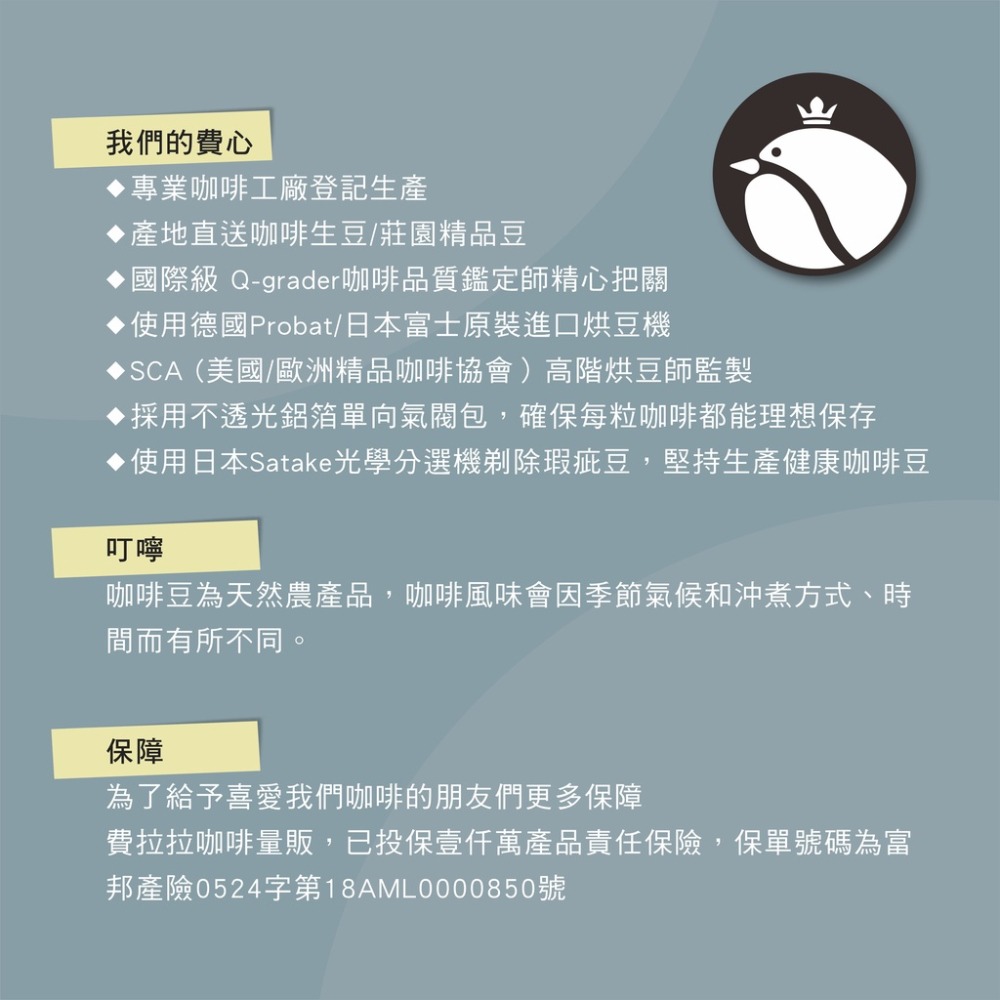 我們的費心

◆專業咖啡工廠登記生產
◆產地直送咖啡生豆/莊園精品豆
◆國際級 Q-grader咖啡品質鑑定師精心把關
◆使用德國Probat/日本富士原裝進口烘豆機
◆SCA（美國/歐洲精品咖啡協會）高階烘豆師監製
◆採用不透光鋁箔單向氣閥包，確保每粒咖啡都能理想保存
◆使用日本Satake光學分選機剃除瑕疵豆，堅持生產健康咖啡豆

叮嚀

咖啡豆為天然農產品，咖啡風味會因季節氣候和沖煮方式、時間而有所不同。

保障

為了給予喜愛我們咖啡的朋友們更多保障
費拉拉咖啡量販，已投保壹仟萬產品責任保險，保單號碼為富邦產險0524字第18AML0000850號